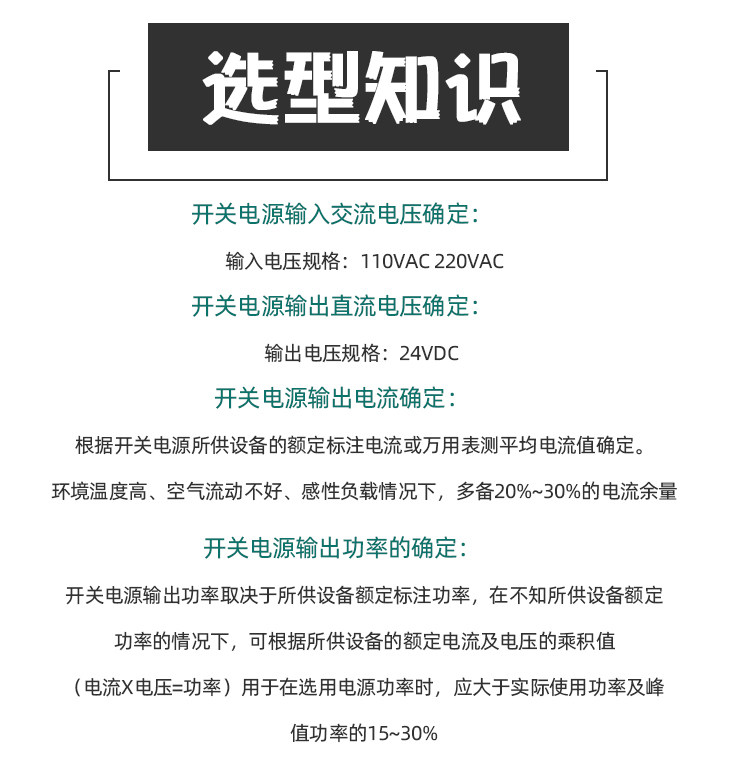 选型知识

开关电源输入交流电压确定：

输入电压规格：110VAC 220VAC

开关电源输出直流电压确定：

输出电压规格：24VDC

开关电源输出电流确定：

根据开关电源所供设备的额定标注电流或万用表测平均电流值确定。

环境温度高、空气流动不好、感性负载情况下，多备20%~30%的电流余量

开关电源输出功率的确定：

开关电源输出功率取决于所供设备额定标注功率，在不知所供设备额定功率的情况下，可根据所供设备的额定电流及电压的乘积值（电流X电压=功率）用于在选用电源功率时，应大于实际使用功率及峰值功率的15~30%